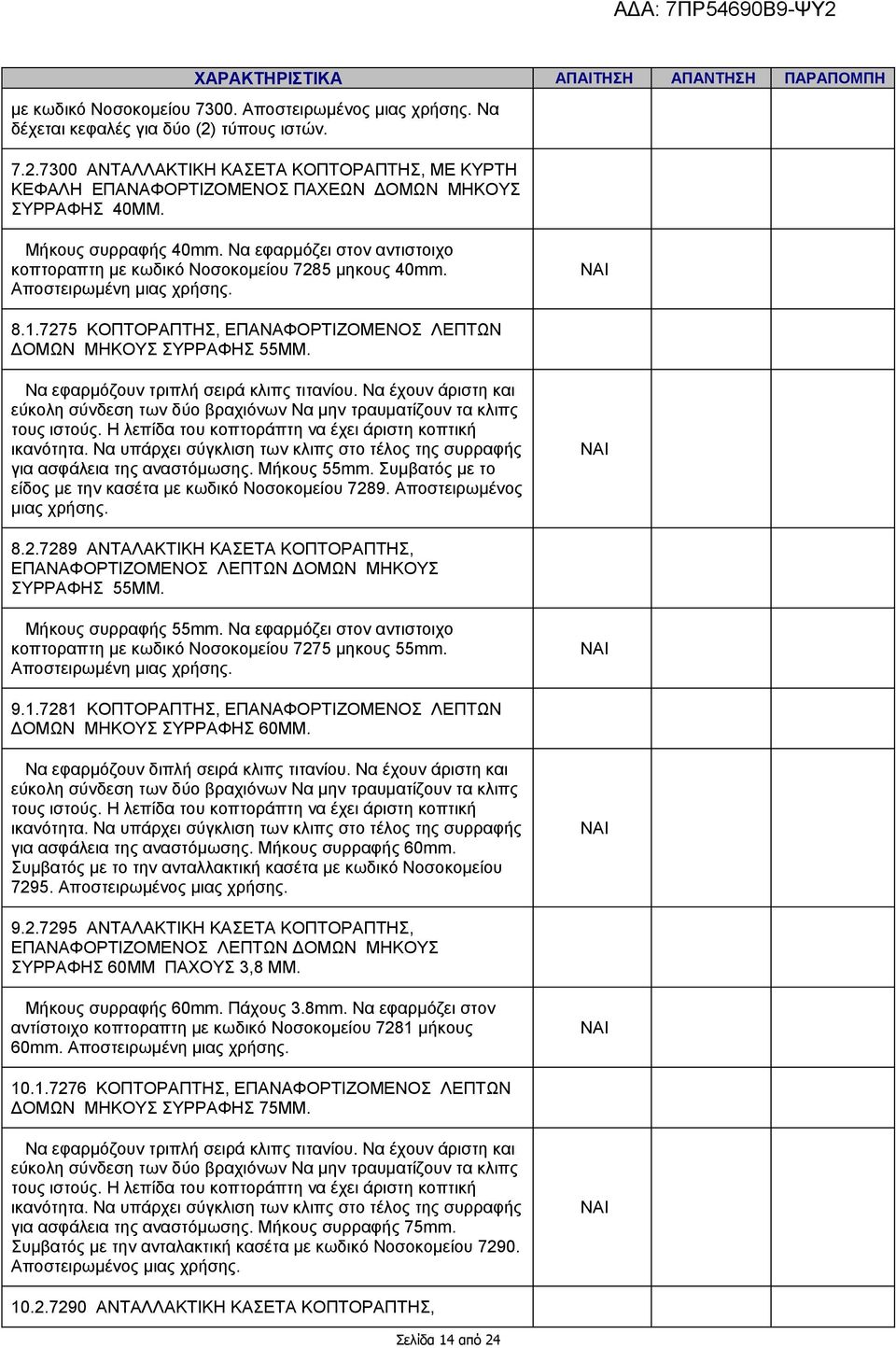 ΑΔΑ: 7ΠΡ54690Β9-ΨΥ2

| ΧΑΡΑΚΤΗΡΙΣΤΙΚΑ | ΑΠΑΙΤΗΣΗ | ΑΠΑΝΤΗΣΗ | ΠΑΡΑΠΟΜΠΗ |
|---|---|---|---|
| με κωδικό Νοσοκομείου 7300. Αποστειρωμένος μιας χρήσης. Να δέχεται κεφαλές για δύο (2) τύπους ιστών. | | | |
| 7.2.7300 ΑΝΤΑΛΛΑΚΤΙΚΗ ΚΑΣΕΤΑ ΚΟΠΤΟΡΑΠΤΗΣ, ΜΕ ΚΥΡΤΗ ΚΕΦΑΛΗ ΕΠΑΝΑΦΟΡΤΙΖΟΜΕΝΟΣ ΠΑΧΕΩΝ ΔΟΜΩΝ ΜΗΚΟΥΣ ΣΥΡΡΑΦΗΣ 40ΜΜ. | | | |
| Μήκους συρραφής 40mm. Να εφαρμόζει στον αντιστοιχο κοπτοραπτη με κωδικό Νοσοκομείου 7285 μηκους 40mm. Αποστειρωμένη μιας χρήσης. | ΝΑΙ | | |
| 8.1.7275 ΚΟΠΤΟΡΑΠΤΗΣ, ΕΠΑΝΑΦΟΡΤΙΖΟΜΕΝΟΣ ΛΕΠΤΩΝ ΔΟΜΩΝ ΜΗΚΟΥΣ ΣΥΡΡΑΦΗΣ 55ΜΜ. | | | |
| Να εφαρμόζουν τριπλή σειρά κλιπς τιτανίου. Να έχουν άριστη και εύκολη σύνδεση των δύο βραχιόνων Να μην τραυματίζουν τα κλιπς τους ιστούς. Η λεπίδα του κοπτοράπτη να έχει άριστη κοπτική ικανότητα. Να υπάρχει σύγκλιση των κλιπς στο τέλος της συρραφής για ασφάλεια της αναστόμωσης. Μήκους 55mm. Συμβατός με το είδος με την κασέτα με κωδικό Νοσοκομείου 7289. Αποστειρωμένος μιας χρήσης. | ΝΑΙ | | |
| 8.2.7289 ΑΝΤΑΛΑΚΤΙΚΗ ΚΑΣΕΤΑ ΚΟΠΤΟΡΑΠΤΗΣ, ΕΠΑΝΑΦΟΡΤΙΖΟΜΕΝΟΣ ΛΕΠΤΩΝ ΔΟΜΩΝ ΜΗΚΟΥΣ ΣΥΡΡΑΦΗΣ 55ΜΜ. | | | |
| Μήκους συρραφής 55mm. Να εφαρμόζει στον αντιστοιχο κοπτοραπτη με κωδικό Νοσοκομείου 7275 μηκους 55mm. Αποστειρωμένη μιας χρήσης. | ΝΑΙ | | |
| 9.1.7281 ΚΟΠΤΟΡΑΠΤΗΣ, ΕΠΑΝΑΦΟΡΤΙΖΟΜΕΝΟΣ ΛΕΠΤΩΝ ΔΟΜΩΝ ΜΗΚΟΥΣ ΣΥΡΡΑΦΗΣ 60ΜΜ. | | | |
| Να εφαρμόζουν διπλή σειρά κλιπς τιτανίου. Να έχουν άριστη και εύκολη σύνδεση των δύο βραχιόνων Να μην τραυματίζουν τα κλιπς τους ιστούς. Η λεπίδα του κοπτοράπτη να έχει άριστη κοπτική ικανότητα. Να υπάρχει σύγκλιση των κλιπς στο τέλος της συρραφής για ασφάλεια της αναστόμωσης. Μήκους συρραφής 60mm. Συμβατός με το την ανταλλακτική κασέτα με κωδικό Νοσοκομείου 7295. Αποστειρωμένος μιας χρήσης. | ΝΑΙ | | |
| 9.2.7295 ΑΝΤΑΛΑΚΤΙΚΗ ΚΑΣΕΤΑ ΚΟΠΤΟΡΑΠΤΗΣ, ΕΠΑΝΑΦΟΡΤΙΖΟΜΕΝΟΣ ΛΕΠΤΩΝ ΔΟΜΩΝ ΜΗΚΟΥΣ ΣΥΡΡΑΦΗΣ 60ΜΜ ΠΑΧΟΥΣ 3,8 ΜΜ. | | | |
| Μήκους συρραφής 60mm. Πάχους 3.8mm. Να εφαρμόζει στον αντίστοιχο κοπτοραπτη με κωδικό Νοσοκομείου 7281 μήκους 60mm. Αποστειρωμένη μιας χρήσης. | ΝΑΙ | | |
| 10.1.7276 ΚΟΠΤΟΡΑΠΤΗΣ, ΕΠΑΝΑΦΟΡΤΙΖΟΜΕΝΟΣ ΛΕΠΤΩΝ ΔΟΜΩΝ ΜΗΚΟΥΣ ΣΥΡΡΑΦΗΣ 75ΜΜ. | | | |
| Να εφαρμόζουν τριπλή σειρά κλιπς τιτανίου. Να έχουν άριστη και εύκολη σύνδεση των δύο βραχιόνων Να μην τραυματίζουν τα κλιπς τους ιστούς. Η λεπίδα του κοπτοράπτη να έχει άριστη κοπτική ικανότητα. Να υπάρχει σύγκλιση των κλιπς στο τέλος της συρραφής για ασφάλεια της αναστόμωσης. Μήκους συρραφής 75mm. Συμβατός με την ανταλακτική κασέτα με κωδικό Νοσοκομείου 7290. Αποστειρωμένος μιας χρήσης. | ΝΑΙ | | |
| 10.2.7290 ΑΝΤΑΛΑΚΤΙΚΗ ΚΑΣΕΤΑ ΚΟΠΤΟΡΑΠΤΗΣ, | | | |

Σελίδα 14 από 24